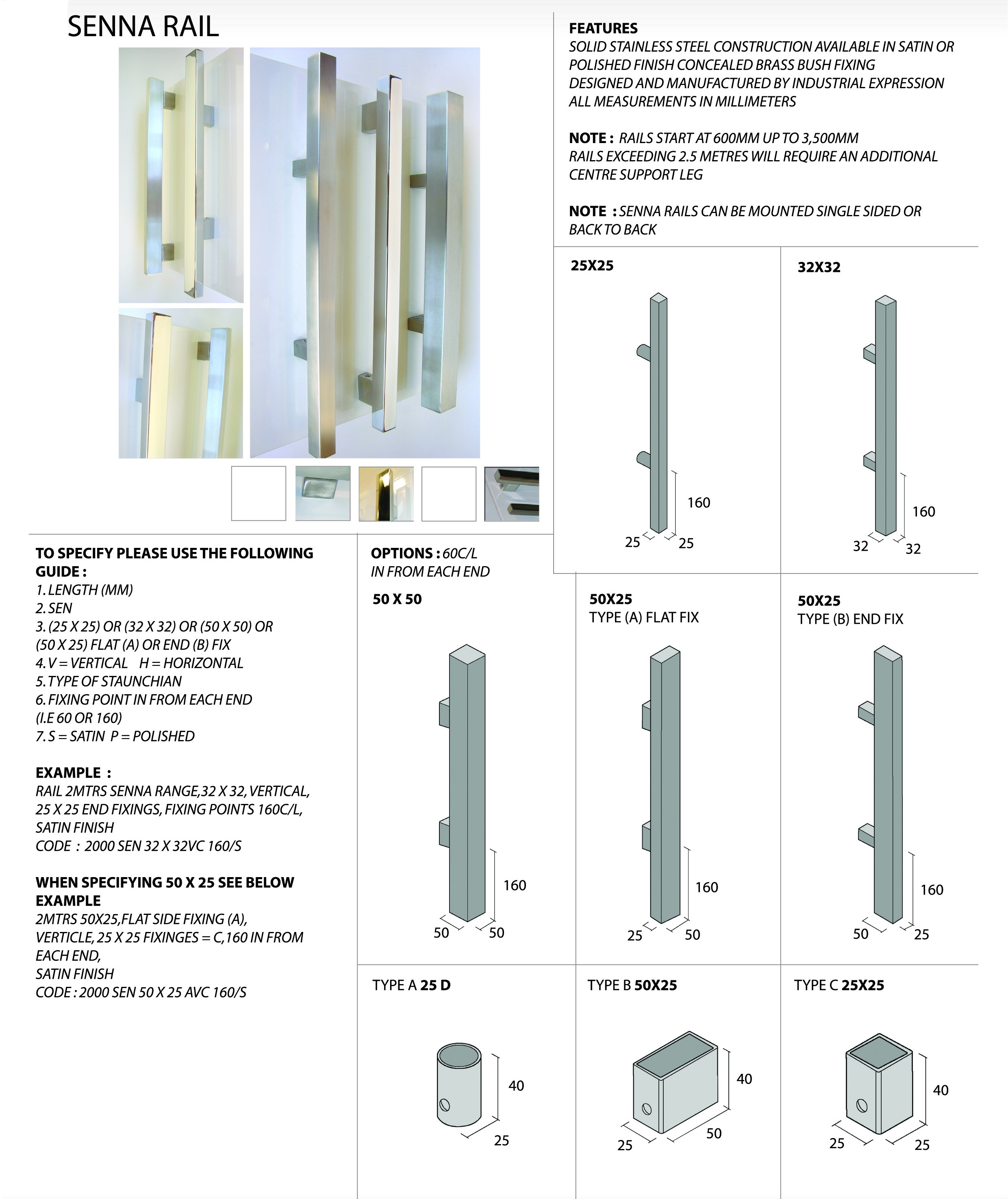 SENNA RAIL

FEATURES
SOLID STAINLESS STEEL CONSTRUCTION AVAILABLE IN SATIN OR POLISHED FINISH CONCEALED BRASS BUSH FIXING
DESIGNED AND MANUFACTURED BY INDUSTRIAL EXPRESSION
ALL MEASUREMENTS IN MILLIMETERS

NOTE : RAILS START AT 600MM UP TO 3,500MM
RAILS EXCEEDING 2.5 METRES WILL REQUIRE AN ADDITIONAL CENTRE SUPPORT LEG

NOTE : SENNA RAILS CAN BE MOUNTED SINGLE SIDED OR BACK TO BACK

25X25

160
25 25

32X32

160
32 32

TO SPECIFY PLEASE USE THE FOLLOWING GUIDE :
1. LENGTH (MM)
2. SEN
3. (25 X 25) OR (32 X 32) OR (50 X 50) OR (50 X 25) FLAT (A) OR END (B) FIX
4. V = VERTICAL H = HORIZONTAL
5. TYPE OF STAUNCHIAN
6. FIXING POINT IN FROM EACH END (I.E 60 OR 160)
7. S = SATIN P = POLISHED

EXAMPLE :
RAIL 2MTRS SENNA RANGE,32 X 32, VERTICAL, 25 X 25 END FIXINGS, FIXING POINTS 160C/L, SATIN FINISH
CODE : 2000 SEN 32 X 32VC 160/S

WHEN SPECIFYING 50 X 25 SEE BELOW EXAMPLE
2MTRS 50X25,FLAT SIDE FIXING (A), VERTICLE, 25 X 25 FIXINGES = C,160 IN FROM EACH END,
SATIN FINISH
CODE : 2000 SEN 50 X 25 AVC 160/S

OPTIONS : 60C/L IN FROM EACH END

50 X 50

160
50 50

50X25
TYPE (A) FLAT FIX

160
25 50

50X25
TYPE (B) END FIX

160
50 25

TYPE A 25 D

40
25

TYPE B 50X25

40
25 50

TYPE C 25X25

40
25 25